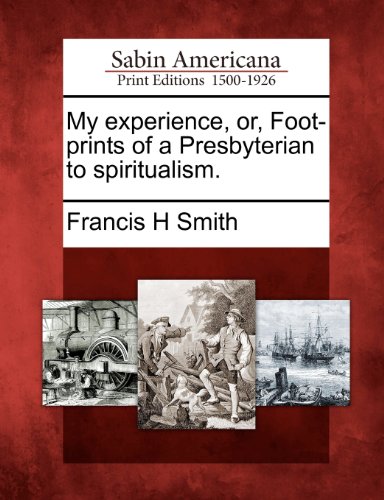 Sabin Americana
Print Editions 1500-1926

My experience, or, Footprints of a Presbyterian to spiritualism.

Francis H Smith